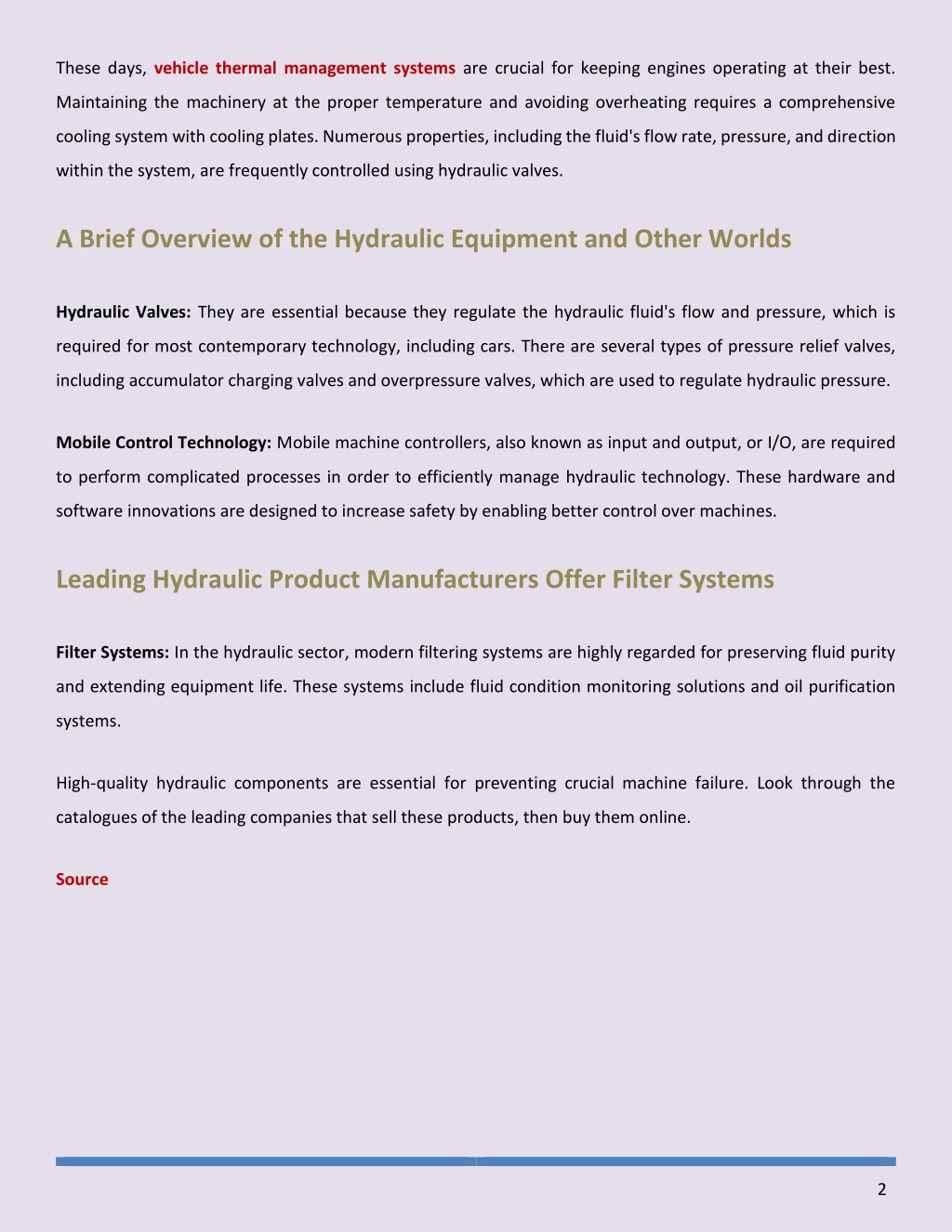 These days, vehicle thermal management systems are crucial for keeping engines operating at their best. Maintaining the machinery at the proper temperature and avoiding overheating requires a comprehensive cooling system with cooling plates. Numerous properties, including the fluid's flow rate, pressure, and direction within the system, are frequently controlled using hydraulic valves.

A Brief Overview of the Hydraulic Equipment and Other Worlds

Hydraulic Valves: They are essential because they regulate the hydraulic fluid's flow and pressure, which is required for most contemporary technology, including cars. There are several types of pressure relief valves, including accumulator charging valves and overpressure valves, which are used to regulate hydraulic pressure.

Mobile Control Technology: Mobile machine controllers, also known as input and output, or I/O, are required to perform complicated processes in order to efficiently manage hydraulic technology. These hardware and software innovations are designed to increase safety by enabling better control over machines.

Leading Hydraulic Product Manufacturers Offer Filter Systems

Filter Systems: In the hydraulic sector, modern filtering systems are highly regarded for preserving fluid purity and extending equipment life. These systems include fluid condition monitoring solutions and oil purification systems.

High-quality hydraulic components are essential for preventing crucial machine failure. Look through the catalogues of the leading companies that sell these products, then buy them online.

Source

2